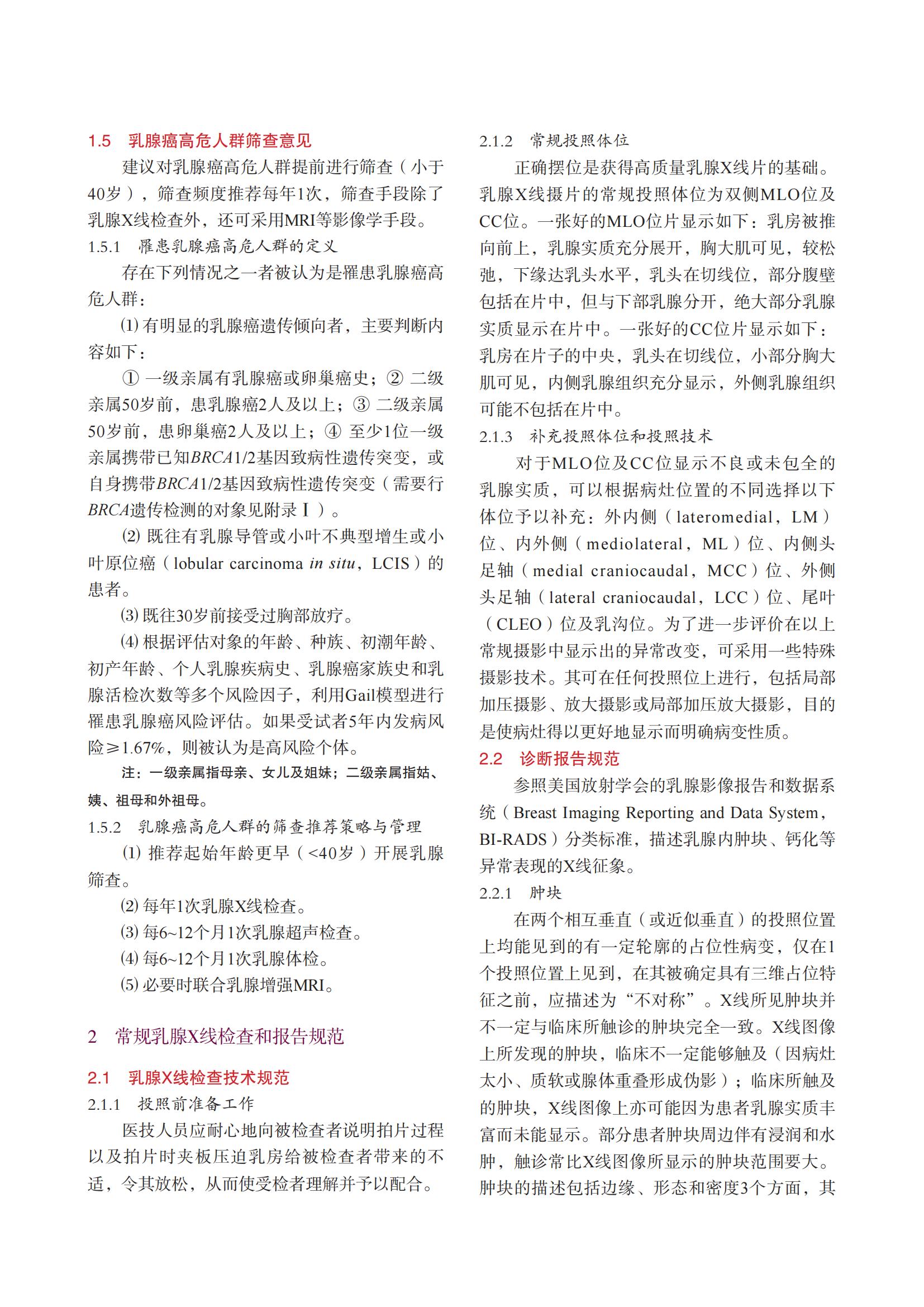 1.5　乳腺癌高危人群筛查意见

建议对乳腺癌高危人群提前进行筛查（小于40岁），筛查频度推荐每年1次，筛查手段除了乳腺X线检查外，还可采用MRI等影像学手段。

1.5.1　罹患乳腺癌高危人群的定义

存在下列情况之一者被认为是罹患乳腺癌高危人群：

⑴ 有明显的乳腺癌遗传倾向者，主要判断内容如下：

① 一级亲属有乳腺癌或卵巢癌史；② 二级亲属50岁前，患乳腺癌2人及以上；③ 二级亲属50岁前，患卵巢癌2人及以上；④ 至少1位一级亲属携带已知BRCA1/2基因致病性遗传突变，或自身携带BRCA1/2基因致病性遗传突变（需要行BRCA遗传检测的对象见附录Ⅰ）。

⑵ 既往有乳腺导管或小叶不典型增生或小叶原位癌（lobular carcinoma in situ，LCIS）的患者。

⑶ 既往30岁前接受过胸部放疗。

⑷ 根据评估对象的年龄、种族、初潮年龄、初产年龄、个人乳腺疾病史、乳腺癌家族史和乳腺活检次数等多个风险因子，利用Gail模型进行罹患乳腺癌风险评估。如果受试者5年内发病风险≥1.67%，则被认为是高风险个体。

注：一级亲属指母亲、女儿及姐妹；二级亲属指姑、姨、祖母和外祖母。

1.5.2　乳腺癌高危人群的筛查推荐策略与管理

⑴ 推荐起始年龄更早（<40岁）开展乳腺筛查。

⑵ 每年1次乳腺X线检查。

⑶ 每6~12个月1次乳腺超声检查。

⑷ 每6~12个月1次乳腺体检。

⑸ 必要时联合乳腺增强MRI。

2　常规乳腺X线检查和报告规范

2.1　乳腺X线检查技术规范

2.1.1　投照前准备工作

医技人员应耐心地向被检查者说明拍片过程以及拍片时夹板压迫乳房给被检查者带来的不适，令其放松，从而使受检者理解并予以配合。

2.1.2　常规投照体位

正确摆位是获得高质量乳腺X线片的基础。乳腺X线摄片的常规投照体位为双侧MLO位及CC位。一张好的MLO位片显示如下：乳房被推向前上，乳腺实质充分展开，胸大肌可见，较松弛，下缘达乳头水平，乳头在切线位，部分腹壁包括在片中，但与下部乳腺分开，绝大部分乳腺实质显示在片中。一张好的CC位片显示如下：乳房在片子的中央，乳头在切线位，小部分胸大肌可见，内侧乳腺组织充分显示，外侧乳腺组织可能不包括在片中。

2.1.3　补充投照体位和投照技术

对于MLO位及CC位显示不良或未包全的乳腺实质，可以根据病灶位置的不同选择以下体位予以补充：外内侧（lateromedial，LM）位、内外侧（mediolateral，ML）位、内侧头足轴（medial craniocaudal，MCC）位、外侧头足轴（lateral craniocaudal，LCC）位、尾叶（CLEO）位及乳沟位。为了进一步评价在以上常规摄影中显示出的异常改变，可采用一些特殊摄影技术。其可在任何投照位上进行，包括局部加压摄影、放大摄影或局部加压放大摄影，目的是使病灶得以更好地显示而明确病变性质。

2.2　诊断报告规范

参照美国放射学会的乳腺影像报告和数据系统（Breast Imaging Reporting and Data System，BI-RADS）分类标准，描述乳腺内肿块、钙化等异常表现的X线征象。

2.2.1　肿块

在两个相互垂直（或近似垂直）的投照位置上均能见到的有一定轮廓的占位性病变，仅在1个投照位置上见到，在其被确定具有三维占位特征之前，应描述为“不对称”。X线所见肿块并不一定与临床所触诊的肿块完全一致。X线图像上所发现的肿块，临床不一定能够触及（因病灶太小、质软或腺体重叠形成伪影）；临床所触及的肿块，X线图像上亦可能因为患者乳腺实质丰富而未能显示。部分患者肿块周边伴有浸润和水肿，触诊常比X线图像所显示的肿块范围要大。肿块的描述包括边缘、形态和密度3个方面，其